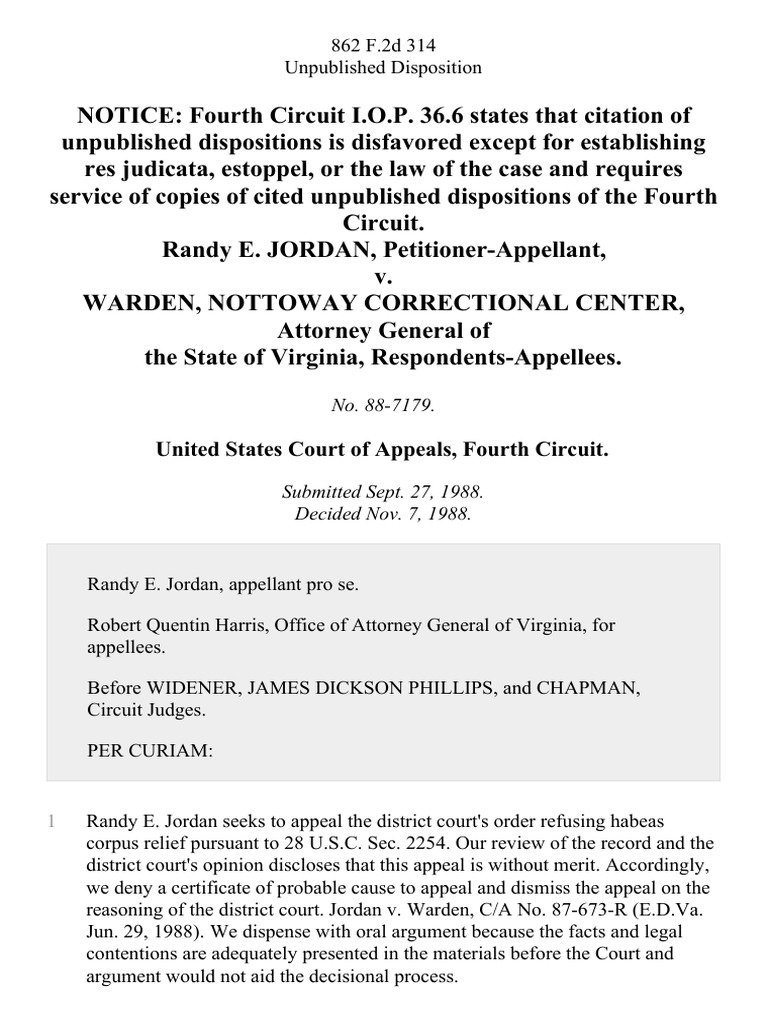 862 F.2d 314
Unpublished Disposition

NOTICE: Fourth Circuit I.O.P. 36.6 states that citation of unpublished dispositions is disfavored except for establishing res judicata, estoppel, or the law of the case and requires service of copies of cited unpublished dispositions of the Fourth Circuit.
Randy E. JORDAN, Petitioner-Appellant,
v.
WARDEN, NOTTOWAY CORRECTIONAL CENTER, Attorney General of the State of Virginia, Respondents-Appellees.

No. 88-7179.

United States Court of Appeals, Fourth Circuit.

Submitted Sept. 27, 1988.
Decided Nov. 7, 1988.

Randy E. Jordan, appellant pro se.

Robert Quentin Harris, Office of Attorney General of Virginia, for appellees.

Before WIDENER, JAMES DICKSON PHILLIPS, and CHAPMAN, Circuit Judges.

PER CURIAM:

1 Randy E. Jordan seeks to appeal the district court's order refusing habeas corpus relief pursuant to 28 U.S.C. Sec. 2254. Our review of the record and the district court's opinion discloses that this appeal is without merit. Accordingly, we deny a certificate of probable cause to appeal and dismiss the appeal on the reasoning of the district court. Jordan v. Warden, C/A No. 87-673-R (E.D.Va. Jun. 29, 1988). We dispense with oral argument because the facts and legal contentions are adequately presented in the materials before the Court and argument would not aid the decisional process.